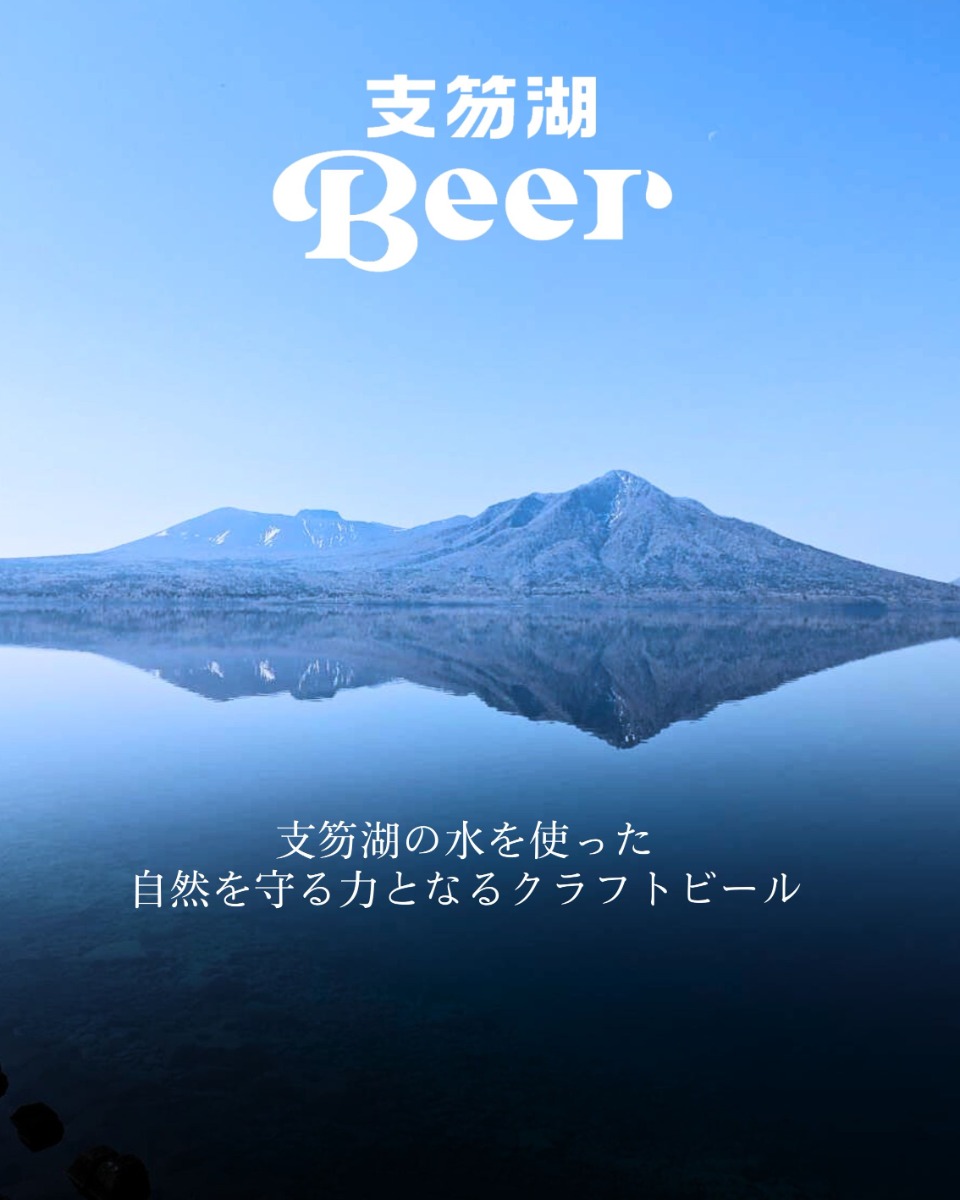 支笏湖
Beer

支笏湖の水を使った
自然を守る力となるクラフトビール